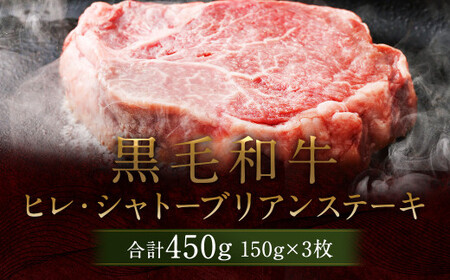 黒毛和牛
ヒレ・シャトーブリアンステーキ
合計450g 150g×3枚